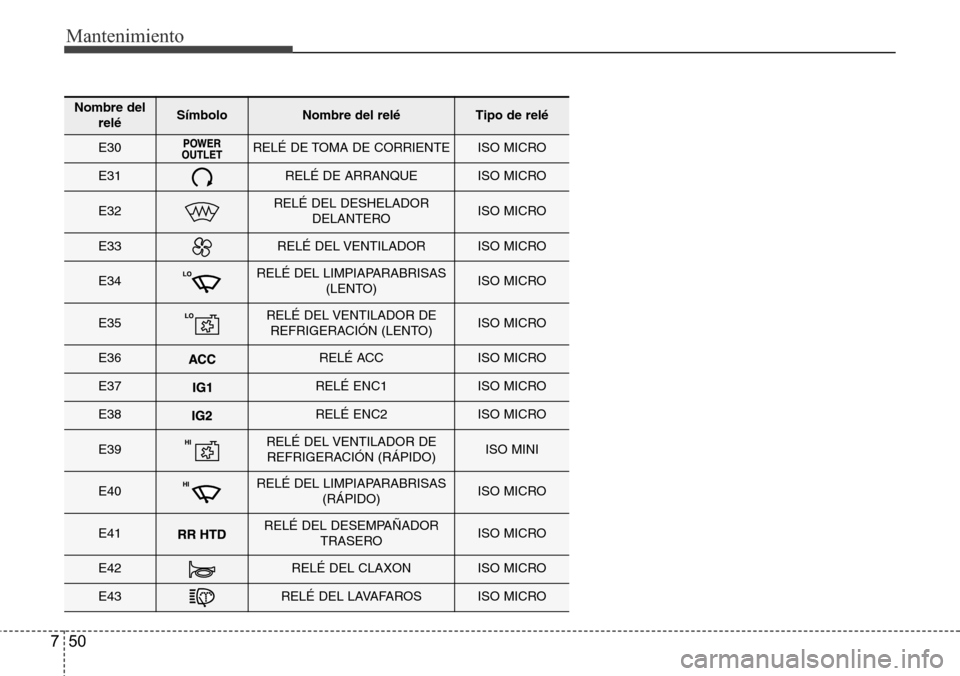 Mantenimiento

| Nombre del relé | Símbolo | Nombre del relé | Tipo de relé |
|---|---|---|---|
| E30 | POWER OUTLET | RELÉ DE TOMA DE CORRIENTE | ISO MICRO |
| E31 | | RELÉ DE ARRANQUE | ISO MICRO |
| E32 | | RELÉ DEL DESHELADOR DELANTERO | ISO MICRO |
| E33 | | RELÉ DEL VENTILADOR | ISO MICRO |
| E34 | LO | RELÉ DEL LIMPIAPARABRISAS (LENTO) | ISO MICRO |
| E35 | LO | RELÉ DEL VENTILADOR DE REFRIGERACIÓN (LENTO) | ISO MICRO |
| E36 | ACC | RELÉ ACC | ISO MICRO |
| E37 | IG1 | RELÉ ENC1 | ISO MICRO |
| E38 | IG2 | RELÉ ENC2 | ISO MICRO |
| E39 | HI | RELÉ DEL VENTILADOR DE REFRIGERACIÓN (RÁPIDO) | ISO MINI |
| E40 | HI | RELÉ DEL LIMPIAPARABRISAS (RÁPIDO) | ISO MICRO |
| E41 | RR HTD | RELÉ DEL DESEMPAÑADOR TRASERO | ISO MICRO |
| E42 | | RELÉ DEL CLAXON | ISO MICRO |
| E43 | | RELÉ DEL LAVAFAROS | ISO MICRO |

7 50

carmanualsonline.info